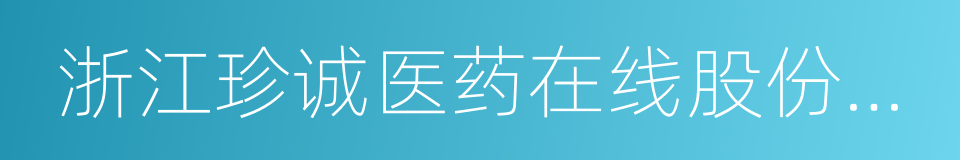 浙江珍诚医药在线股份...